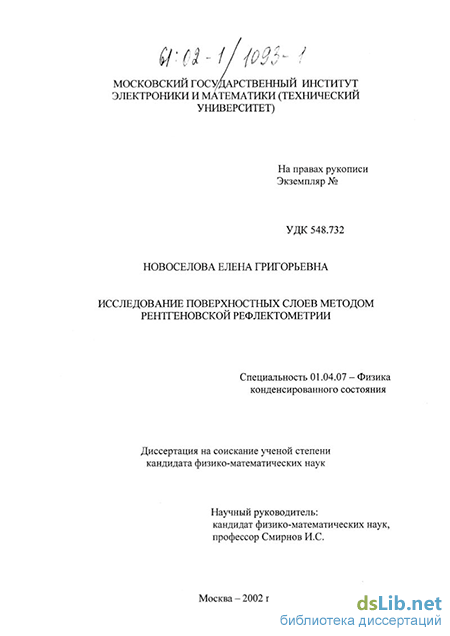 61:02-1/1093-1

МОСКОВСКИЙ ГОСУДАРСТВЕННЫЙ ИНСТИТУТ ЭЛЕКТРОНИКИ И МАТЕМАТИКИ (ТЕХНИЧЕСКИЙ УНИВЕРСИТЕТ)

На правах рукописи
Экземпляр №

УДК 548.732

НОВОСЕЛОВА ЕЛЕНА ГРИГОРЬЕВНА

ИССЛЕДОВАНИЕ ПОВЕРХНОСТНЫХ СЛОЕВ МЕТОДОМ РЕНТГЕНОВСКОЙ РЕФЛЕКТОМЕТРИИ

Специальность 01.04.07 – Физика конденсированного состояния

Диссертация на соискание ученой степени кандидата физико-математических наук

Научный руководитель:
кандидат физико-математических наук,
профессор Смирнов И.С.

Москва – 2002 г

dsLib.net
библиотека диссертаций